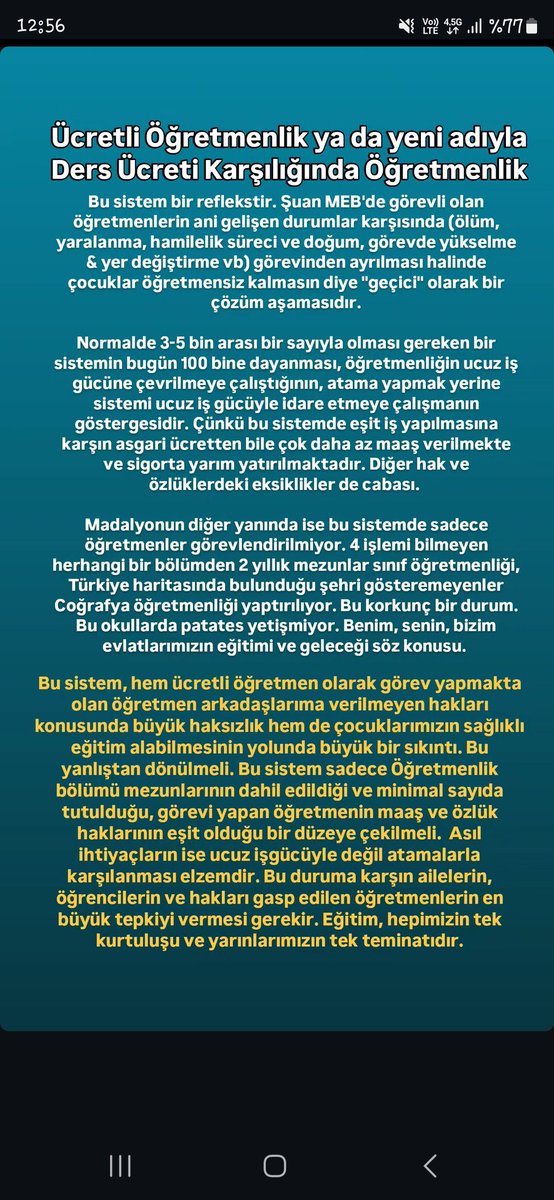 12:56 Vo) LTE 4.5G %77

Ücretli Öğretmenlik ya da yeni adıyla Ders Ücreti Karşılığında Öğretmenlik

Bu sistem bir reflekstir. Şuan MEB'de görevli olan öğretmenlerin ani gelişen durumlar karşısında (ölüm, yaralanma, hamilelik süreci ve doğum, görevde yükselme & yer değiştirme vb) görevinden ayrılması halinde çocuklar öğretmensiz kalmasın diye "geçici" olarak bir çözüm aşamasıdır.

Normalde 3-5 bin arası bir sayıyla olması gereken bir sistemin bugün 100 bine dayanması, öğretmenliğin ucuz iş gücüne çevrilmeye çalıştığının, atama yapmak yerine sistemi ucuz iş gücüyle idare etmeye çalışmanın göstergesidir. Çünkü bu sistemde eşit iş yapılmasına karşın asgari ücretten bile çok daha az maaş verilmekte ve sigorta yarım yatırılmaktadır. Diğer hak ve özlüklerdeki eksiklikler de cabası.

Madalyonun diğer yanında ise bu sistemde sadece öğretmenler görevlendirilmiyor. 4 işlemi bilmeyen herhangi bir bölümden 2 yıllık mezunlar sınıf öğretmenliği, Türkiye haritasında bulunduğu şehri gösteremeyenler Coğrafya öğretmenliği yaptırılıyor. Bu korkunç bir durum. Bu okullarda patates yetişmiyor. Benim, senin, bizim evlatlarımızın eğitimi ve geleceği söz konusu.

Bu sistem, hem ücretli öğretmen olarak görev yapmakta olan öğretmen arkadaşlarıma verilmeyen hakları konusunda büyük haksızlık hem de çocuklarımızın sağlıklı eğitim alabilmesinin yolunda büyük bir sıkıntı. Bu yanlıştan dönülmeli. Bu sistem sadece Öğretmenlik bölümü mezunlarının dahil edildiği ve minimal sayıda tutulduğu, görevi yapan öğretmenin maaş ve özlük haklarının eşit olduğu bir düzeye çekilmeli. Asıl ihtiyaçların ise ucuz işgücüyle değil atamalarla karşılanması elzemdir. Bu duruma karşın ailelerin, öğrencilerin ve hakları gasp edilen öğretmenlerin en büyük tepkiyi vermesi gerekir. Eğitim, hepimizin tek kurtuluşu ve yarınlarımızın tek teminatıdır.